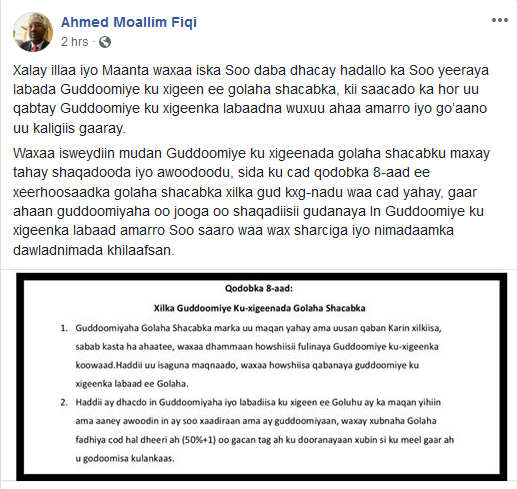 Ahmed Moallim Fiqi
2 hrs ·

Xalay illaa iyo Maanta waxaa iska Soo daba dhacay hadallo ka Soo yeeraya labada Guddoomiye ku xigeen ee golaha shacabka, kii saacado ka hor uu qabtay Guddoomiye ku xigeenka labaadna wuxuu ahaa amarro iyo go'aano uu kaligiis gaaray.

Waxaa isweydiin mudan Guddoomiye ku xigeenada golaha shacabku maxay tahay shaqadooda iyo awoodoodu, sida ku cad qodobka 8-aad ee xeerhoosaadka golaha shacabka xilka gud kxg-nadu waa cad yahay, gaar ahaan guddoomiyaha oo jooga oo shaqadiisii gudanaya In Guddoomiye ku xigeenka labaad amarro Soo saaro waa wax sharciga iyo nimadaamka dawladnimada khilaafsan.

Qodobka 8-aad:

Xilka Guddoomiye Ku-xigeenada Golaha Shacabka

1. Guddoomiyaha Golaha Shacabka marka uu maqan yahay ama uusan qaban Karin xilkiisa, sabab kasta ha ahaatee, waxaa dhammaan howshiisii fulinaya Guddoomiye ku-xigeenka koowaad.Haddii uu isaguna maqnaado, waxaa howshiisa qabanaya guddoomiye ku xigeenka labaad ee Golaha.

2. Haddii ay dhacdo in Guddoomiyaha iyo labadiisa ku xigeen ee Goluhu ay ka maqan yihiin ama aaney awoodin in ay soo xaadiraan ama ay guddoomiyaan, waxay xubnaha Golaha fadhiya cod hal dheeri ah (50%+1) oo gacan tag ah ku dooranayaan xubin si ku meel gaar ah u godoomisa kulankaas.